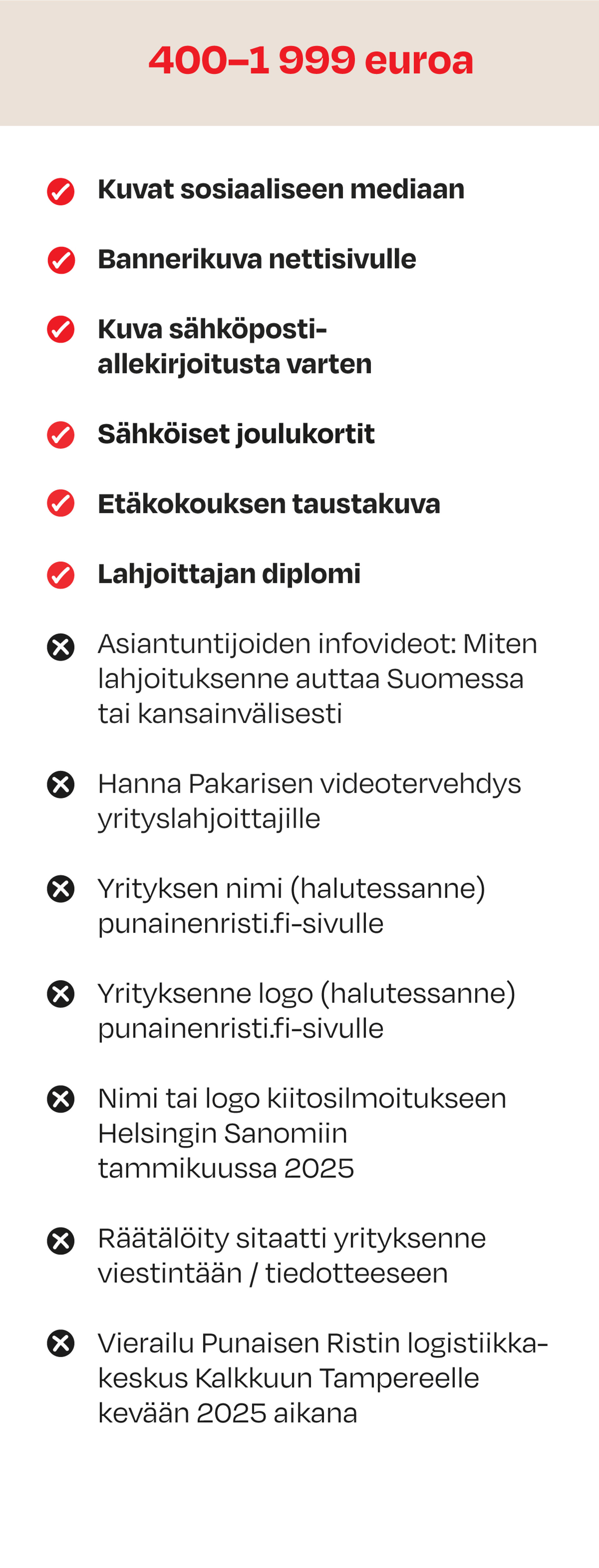 400–1 999 euroa

Kuvat sosiaaliseen mediaan

Bannerikuva nettisivulle

Kuva sähköpostiallekirjoitusta varten

Sähköiset joulukortit

Etäkokouksen taustakuva

Lahjoittajan diplomi

Asiantuntijoiden infovideot: Miten lahjoituksenne auttaa Suomessa tai kansainvälisesti

Hanna Pakarisen videotervehdys yrityslahjoittajille

Yrityksen nimi (halutessanne) punainenristi.fi-sivulle

Yrityksenne logo (halutessanne) punainenristi.fi-sivulle

Nimi tai logo kiitosilmoitukseen Helsingin Sanomiin tammikuussa 2025

Räätälöity sitaatti yrityksenne viestintään / tiedotteeseen

Vierailu Punaisen Ristin logistiikkakeskus Kalkkuun Tampereelle kevään 2025 aikana